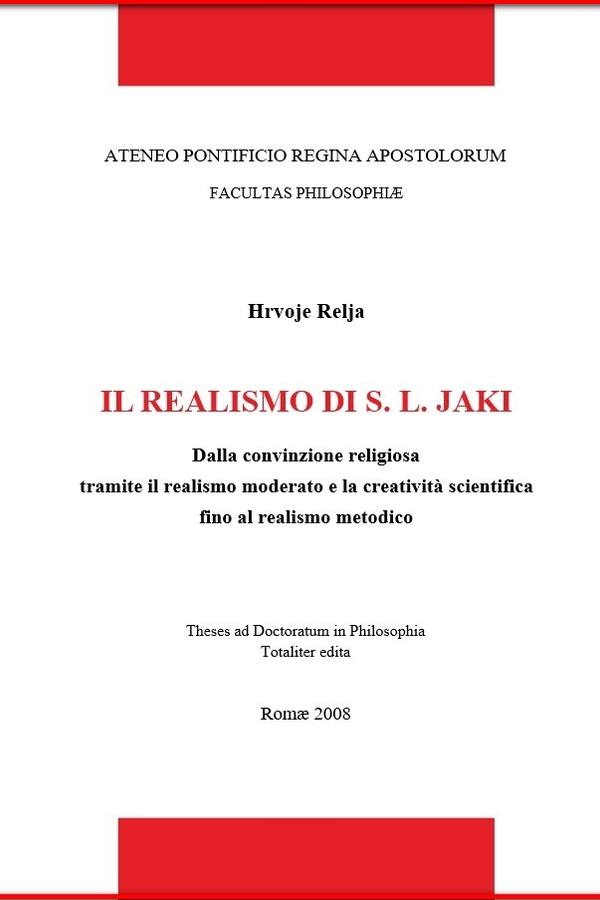 ATENEO PONTIFICIO REGINA APOSTOLORUM

FACULTAS PHILOSOPHIÆ

Hrvoje Relja

IL REALISMO DI S. L. JAKI

Dalla convinzione religiosa
tramite il realismo moderato e la creatività scientifica
fino al realismo metodico

Theses ad Doctoratum in Philosophia
Totaliter edita

Romæ 2008